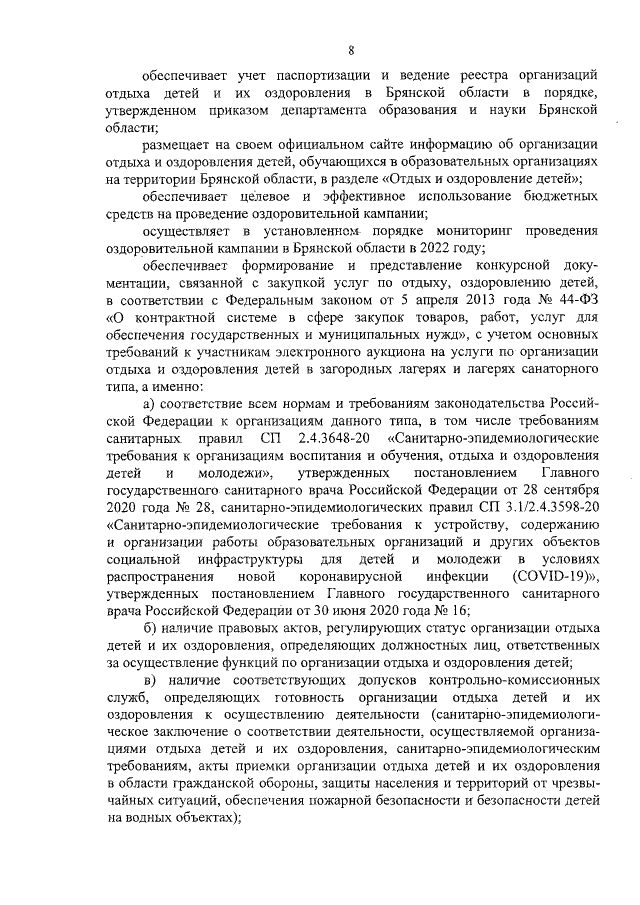 8

обеспечивает учет паспортизации и ведение реестра организаций отдыха детей и их оздоровления в Брянской области в порядке, утвержденном приказом департамента образования и науки Брянской области;

размещает на своем официальном сайте информацию об организации отдыха и оздоровления детей, обучающихся в образовательных организациях на территории Брянской области, в разделе «Отдых и оздоровление детей»;

обеспечивает целевое и эффективное использование бюджетных средств на проведение оздоровительной кампании;

осуществляет в установленном порядке мониторинг проведения оздоровительной кампании в Брянской области в 2022 году;

обеспечивает формирование и представление конкурсной документации, связанной с закупкой услуг по отдыху, оздоровлению детей, в соответствии с Федеральным законом от 5 апреля 2013 года № 44-ФЗ «О контрактной системе в сфере закупок товаров, работ, услуг для обеспечения государственных и муниципальных нужд», с учетом основных требований к участникам электронного аукциона на услуги по организации отдыха и оздоровления детей в загородных лагерях и лагерях санаторного типа, а именно:

а) соответствие всем нормам и требованиям законодательства Российской Федерации к организациям данного типа, в том числе требованиям санитарных правил СП 2.4.3648-20 «Санитарно-эпидемиологические требования к организациям воспитания и обучения, отдыха и оздоровления детей и молодежи», утвержденных постановлением Главного государственного санитарного врача Российской Федерации от 28 сентября 2020 года № 28, санитарно-эпидемиологических правил СП 3.1/2.4.3598-20 «Санитарно-эпидемиологические требования к устройству, содержанию и организации работы образовательных организаций и других объектов социальной инфраструктуры для детей и молодежи в условиях распространения новой коронавирусной инфекции (COVID-19)», утвержденных постановлением Главного государственного санитарного врача Российской Федерации от 30 июня 2020 года № 16;

б) наличие правовых актов, регулирующих статус организации отдыха детей и их оздоровления, определяющих должностных лиц, ответственных за осуществление функций по организации отдыха и оздоровления детей;

в) наличие соответствующих допусков контрольно-комиссионных служб, определяющих готовность организации отдыха детей и их оздоровления к осуществлению деятельности (санитарно-эпидемиологическое заключение о соответствии деятельности, осуществляемой организациями отдыха детей и их оздоровления, санитарно-эпидемиологическим требованиям, акты приемки организации отдыха детей и их оздоровления в области гражданской обороны, защиты населения и территорий от чрезвычайных ситуаций, обеспечения пожарной безопасности и безопасности детей на водных объектах);